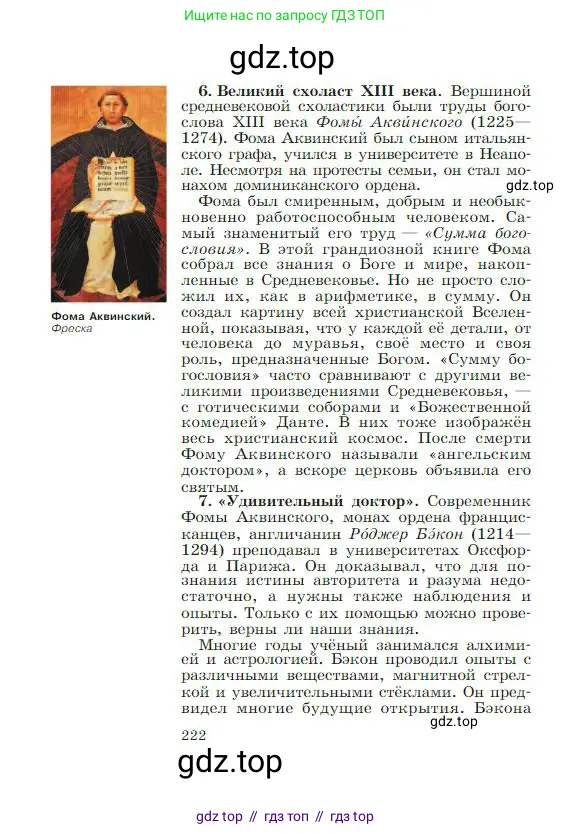 Ищите нас по запросу ГДЗ ТОП

gdz.top

Фома Аквинский. Фреска

6. Великий схоласт XIII века. Вершиной средневековой схоластики были труды богослова XIII века Фомы́ Акви́нского (1225—1274). Фома Аквинский был сыном итальянского графа, учился в университете в Неаполе. Несмотря на протесты семьи, он стал монахом доминиканского ордена.

gdz.top

Фома был смиренным, добрым и необыкновенно работоспособным человеком. Самый знаменитый его труд — «Сумма богословия». В этой грандиозной книге Фома собрал все знания о Боге и мире, накопленные в Средневековье. Но не просто сложил их, как в арифметике, в сумму. Он создал картину всей христианской Вселенной, показывая, что у каждой её детали, от человека до муравья, своё место и своя роль, предназначенные Богом. «Сумму богословия» часто сравнивают с другими великими произведениями Средневековья, — с готическими соборами и «Божественной комедией» Данте. В них тоже изображён весь христианский космос. После смерти Фому Аквинского называли «ангельским доктором», а вскоре церковь объявила его святым.

7. «Удивительный доктор». Современник Фомы Аквинского, монах ордена францисканцев, англичанин Ро́джер Бэ́кон (1214—1294) преподавал в университетах Оксфорда и Парижа. Он доказывал, что для познания истины авторитета и разума недостаточно, а нужны также наблюдения и опыты. Только с их помощью можно проверить, верны ли наши знания.

Многие годы учёный занимался алхимией и астрологией. Бэкон проводил опыты с различными веществами, магнитной стрелкой и увеличительными стёклами. Он предвидел многие будущие открытия. Бэкона

gdz.top

222

gdz.top

gdz top // гдз топ // гдз top